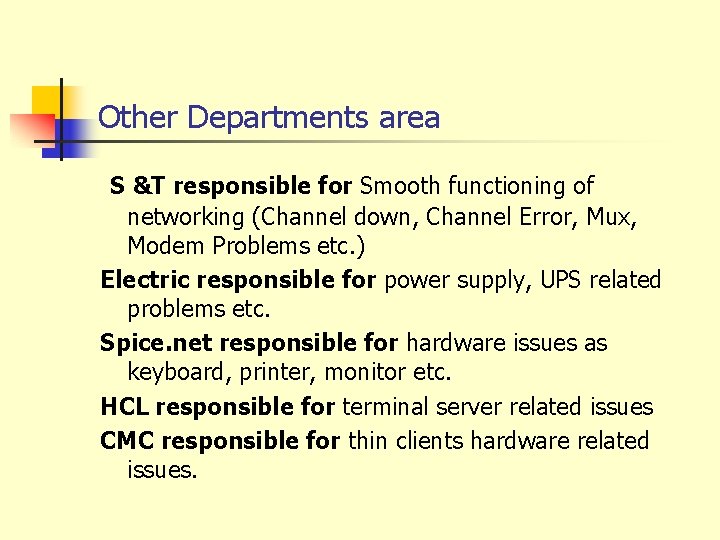 Other Departments area

S &T responsible for Smooth functioning of networking (Channel down, Channel Error, Mux, Modem Problems etc.)

Electric responsible for power supply, UPS related problems etc.

Spice.net responsible for hardware issues as keyboard, printer, monitor etc.

HCL responsible for terminal server related issues

CMC responsible for thin clients hardware related issues.